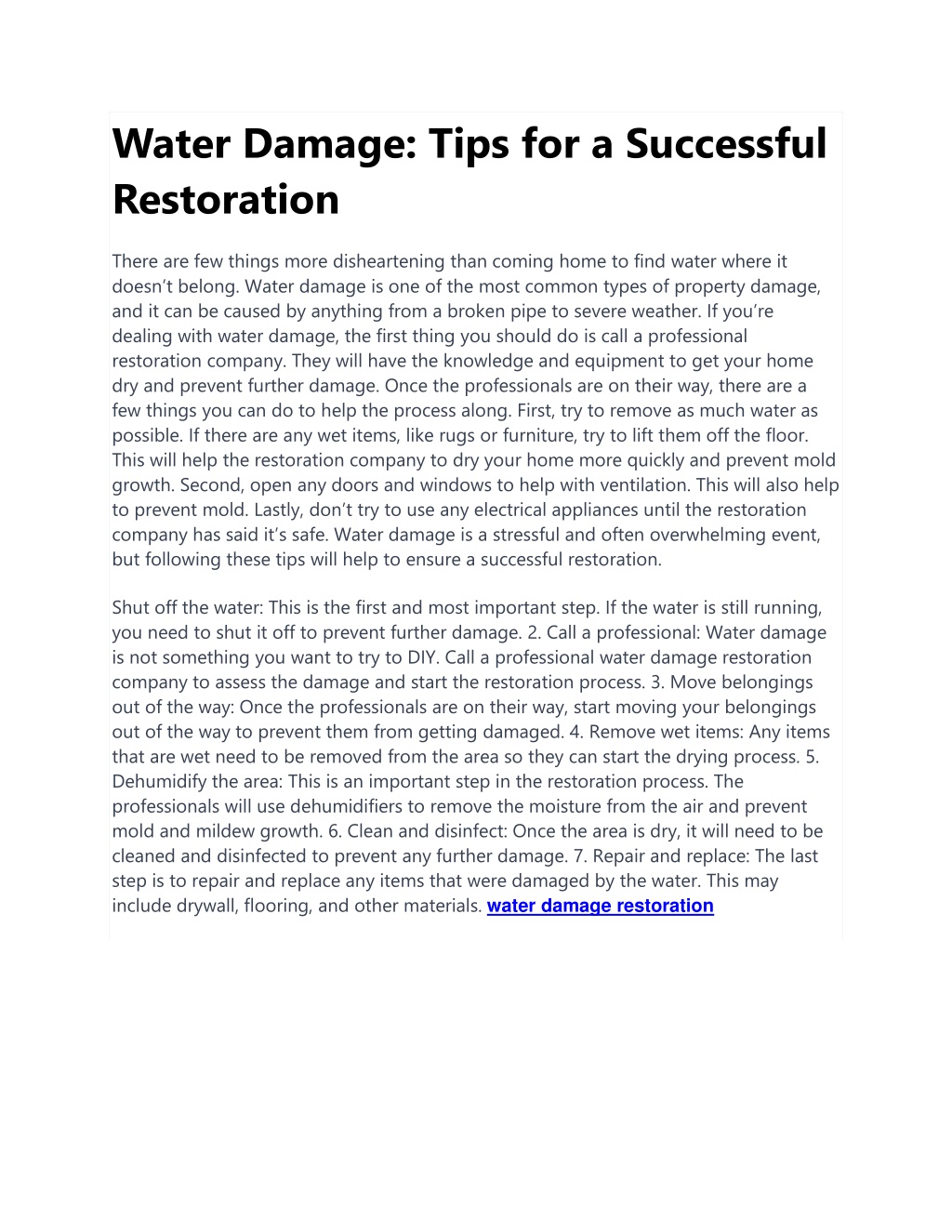 Water Damage: Tips for a Successful Restoration

There are few things more disheartening than coming home to find water where it doesn’t belong. Water damage is one of the most common types of property damage, and it can be caused by anything from a broken pipe to severe weather. If you’re dealing with water damage, the first thing you should do is call a professional restoration company. They will have the knowledge and equipment to get your home dry and prevent further damage. Once the professionals are on their way, there are a few things you can do to help the process along. First, try to remove as much water as possible. If there are any wet items, like rugs or furniture, try to lift them off the floor. This will help the restoration company to dry your home more quickly and prevent mold growth. Second, open any doors and windows to help with ventilation. This will also help to prevent mold. Lastly, don’t try to use any electrical appliances until the restoration company has said it’s safe. Water damage is a stressful and often overwhelming event, but following these tips will help to ensure a successful restoration.

Shut off the water: This is the first and most important step. If the water is still running, you need to shut it off to prevent further damage. 2. Call a professional: Water damage is not something you want to try to DIY. Call a professional water damage restoration company to assess the damage and start the restoration process. 3. Move belongings out of the way: Once the professionals are on their way, start moving your belongings out of the way to prevent them from getting damaged. 4. Remove wet items: Any items that are wet need to be removed from the area so they can start the drying process. 5. Dehumidify the area: This is an important step in the restoration process. The professionals will use dehumidifiers to remove the moisture from the air and prevent mold and mildew growth. 6. Clean and disinfect: Once the area is dry, it will need to be cleaned and disinfected to prevent any further damage. 7. Repair and replace: The last step is to repair and replace any items that were damaged by the water. This may include drywall, flooring, and other materials. water damage restoration